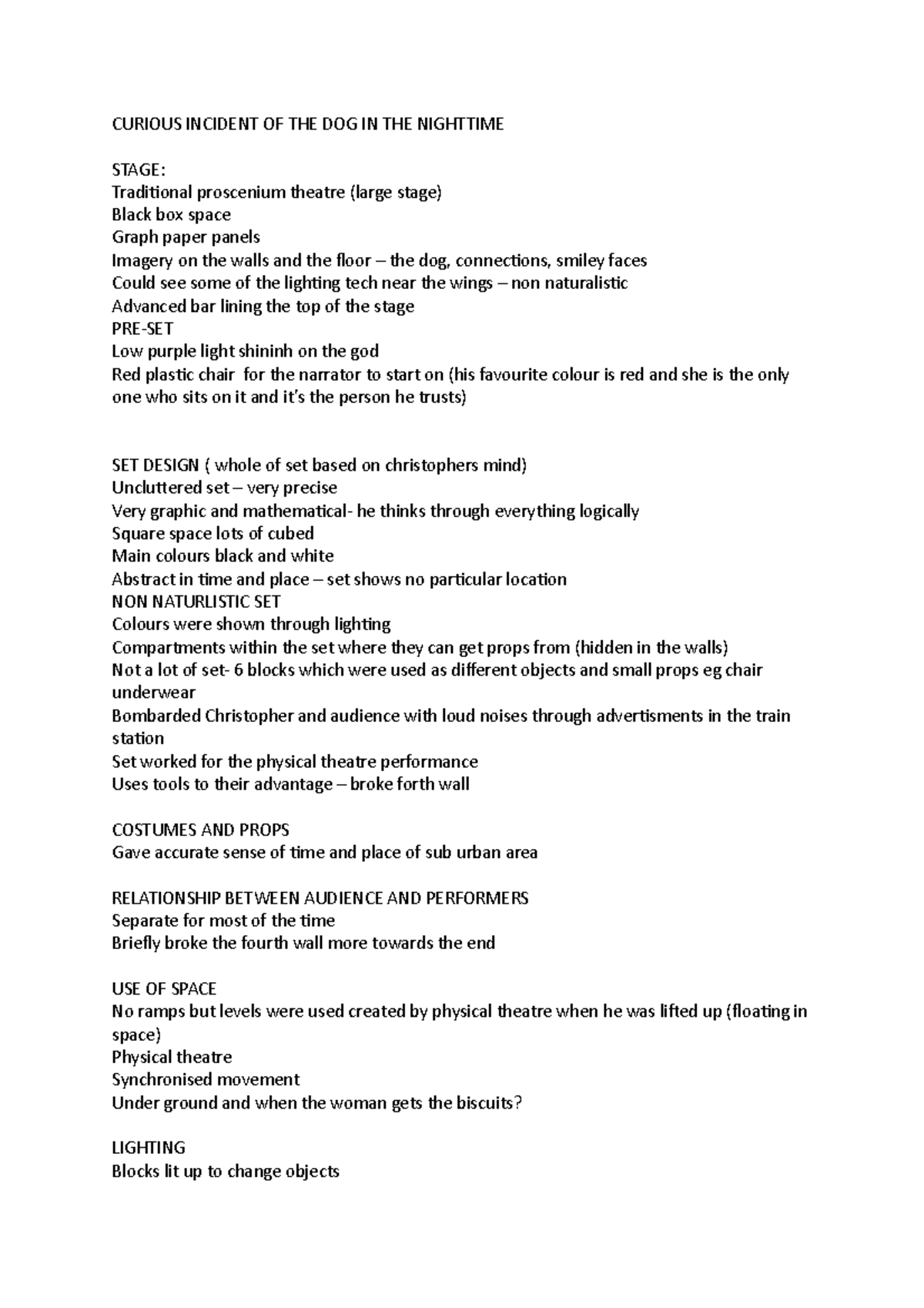 CURIOUS INCIDENT OF THE DOG IN THE NIGHTTIME

STAGE:
Traditional proscenium theatre (large stage)
Black box space
Graph paper panels
Imagery on the walls and the floor – the dog, connections, smiley faces
Could see some of the lighting tech near the wings – non naturalistic
Advanced bar lining the top of the stage
PRE-SET
Low purple light shininh on the god
Red plastic chair for the narrator to start on (his favourite colour is red and she is the only one who sits on it and it's the person he trusts)

SET DESIGN ( whole of set based on christophers mind)
Uncluttered set – very precise
Very graphic and mathematical- he thinks through everything logically
Square space lots of cubed
Main colours black and white
Abstract in time and place – set shows no particular location
NON NATURLISTIC SET
Colours were shown through lighting
Compartments within the set where they can get props from (hidden in the walls)
Not a lot of set- 6 blocks which were used as different objects and small props eg chair underwear
Bombarded Christopher and audience with loud noises through advertisments in the train station
Set worked for the physical theatre performance
Uses tools to their advantage – broke forth wall

COSTUMES AND PROPS
Gave accurate sense of time and place of sub urban area

RELATIONSHIP BETWEEN AUDIENCE AND PERFORMERS
Separate for most of the time
Briefly broke the fourth wall more towards the end

USE OF SPACE
No ramps but levels were used created by physical theatre when he was lifted up (floating in space)
Physical theatre
Synchronised movement
Under ground and when the woman gets the biscuits?

LIGHTING
Blocks lit up to change objects